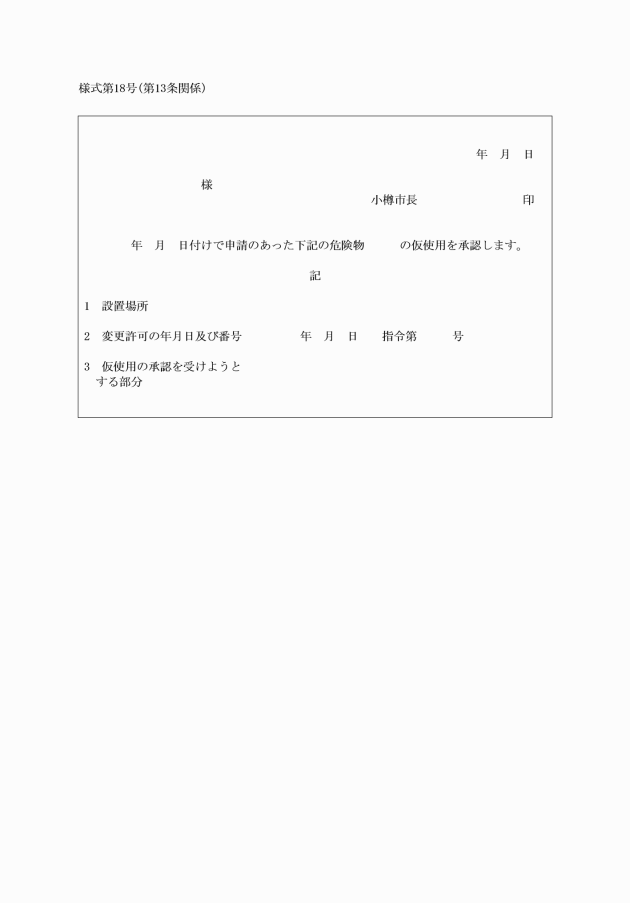 様式第18号(第13条関係)

年　月　日

様

小樽市長　　　　　　印

年　月　日付けで申請のあった下記の危険物　　の仮使用を承認します。

記

1　設置場所

2　変更許可の年月日及び番号　　　年　月　日　指令第　　号

3　仮使用の承認を受けようとする部分